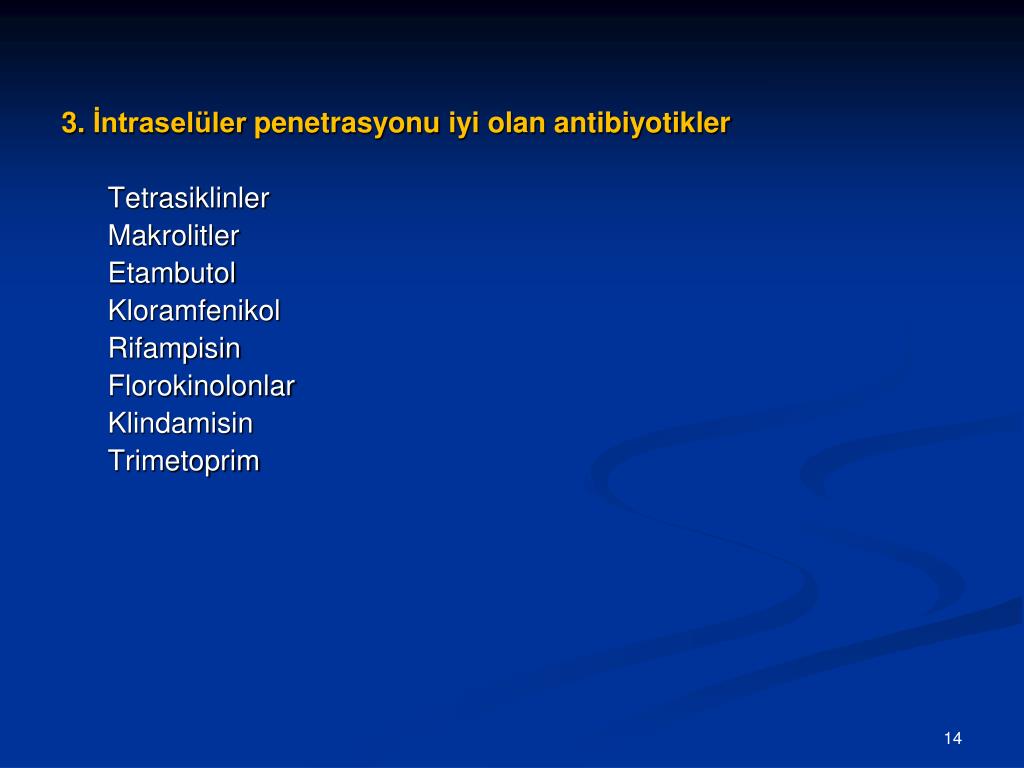 3. İntraselüler penetrasyonu iyi olan antibiyotikler

Tetrasiklinler
Makrolitler
Etambutol
Kloramfenikol
Rifampisin
Florokinolonlar
Klindamisin
Trimetoprim

14